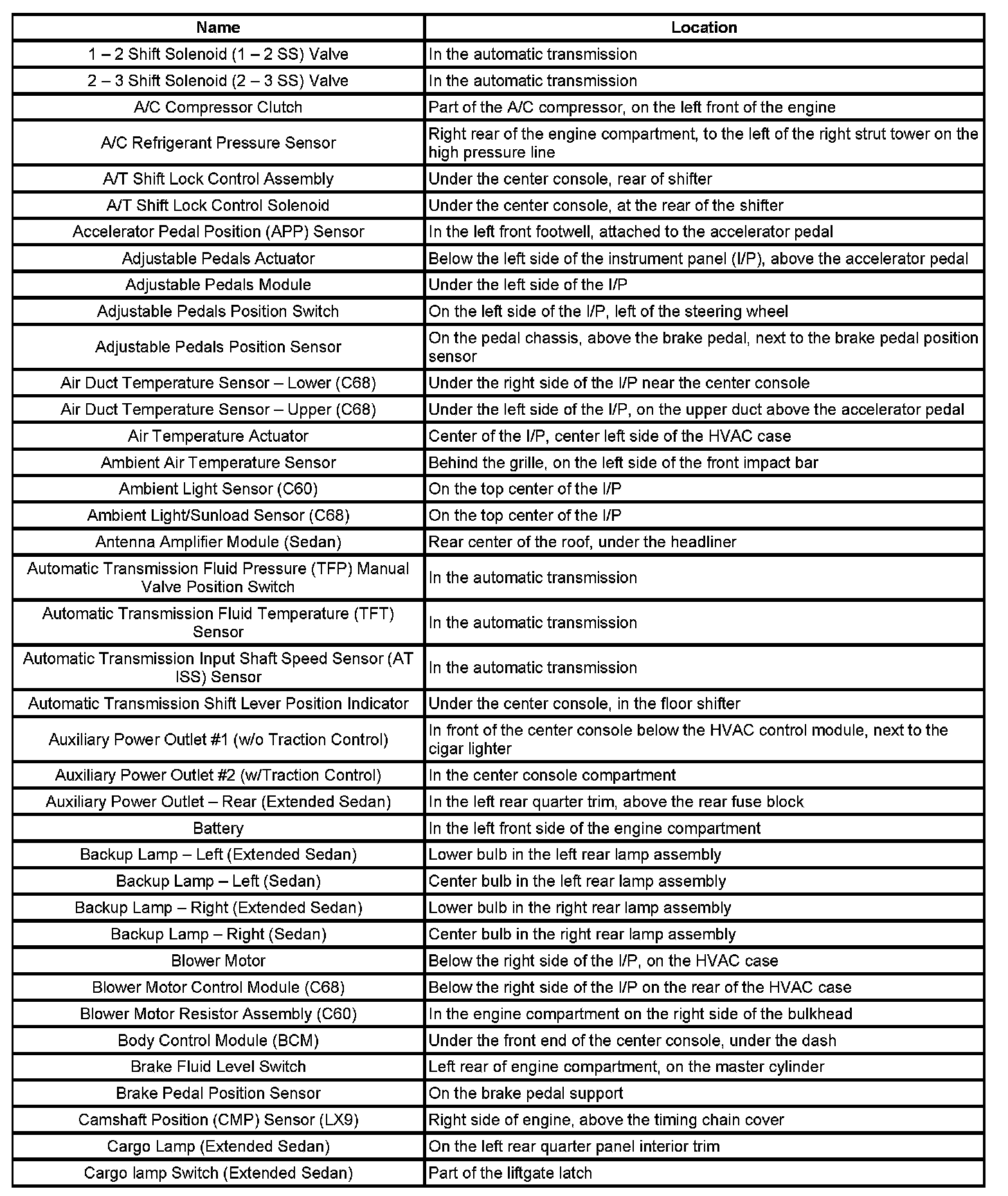 | Name | Location |
|---|---|
| 1 – 2 Shift Solenoid (1 – 2 SS) Valve | In the automatic transmission |
| 2 – 3 Shift Solenoid (2 – 3 SS) Valve | In the automatic transmission |
| A/C Compressor Clutch | Part of the A/C compressor, on the left front of the engine |
| A/C Refrigerant Pressure Sensor | Right rear of the engine compartment, to the left of the right strut tower on the high pressure line |
| A/T Shift Lock Control Assembly | Under the center console, rear of shifter |
| A/T Shift Lock Control Solenoid | Under the center console, at the rear of the shifter |
| Accelerator Pedal Position (APP) Sensor | In the left front footwell, attached to the accelerator pedal |
| Adjustable Pedals Actuator | Below the left side of the instrument panel (I/P), above the accelerator pedal |
| Adjustable Pedals Module | Under the left side of the I/P |
| Adjustable Pedals Position Switch | On the left side of the I/P, left of the steering wheel |
| Adjustable Pedals Position Sensor | On the pedal chassis, above the brake pedal, next to the brake pedal position sensor |
| Air Duct Temperature Sensor – Lower (C68) | Under the right side of the I/P near the center console |
| Air Duct Temperature Sensor – Upper (C68) | Under the left side of the I/P, on the upper duct above the accelerator pedal |
| Air Temperature Actuator | Center of the I/P, center left side of the HVAC case |
| Ambient Air Temperature Sensor | Behind the grille, on the left side of the front impact bar |
| Ambient Light Sensor (C60) | On the top center of the I/P |
| Ambient Light/Sunload Sensor (C68) | On the top center of the I/P |
| Antenna Amplifier Module (Sedan) | Rear center of the roof, under the headliner |
| Automatic Transmission Fluid Pressure (TFP) Manual Valve Position Switch | In the automatic transmission |
| Automatic Transmission Fluid Temperature (TFT) Sensor | In the automatic transmission |
| Automatic Transmission Input Shaft Speed Sensor (AT ISS) Sensor | In the automatic transmission |
| Automatic Transmission Shift Lever Position Indicator | Under the center console, in the floor shifter |
| Auxiliary Power Outlet #1 (w/o Traction Control) | In front of the center console below the HVAC control module, next to the cigar lighter |
| Auxiliary Power Outlet #2 (w/Traction Control) | In the center console compartment |
| Auxiliary Power Outlet – Rear (Extended Sedan) | In the left rear quarter trim, above the rear fuse block |
| Battery | In the left front side of the engine compartment |
| Backup Lamp – Left (Extended Sedan) | Lower bulb in the left rear lamp assembly |
| Backup Lamp – Left (Sedan) | Center bulb in the left rear lamp assembly |
| Backup Lamp – Right (Extended Sedan) | Lower bulb in the right rear lamp assembly |
| Backup Lamp – Right (Sedan) | Center bulb in the right rear lamp assembly |
| Blower Motor | Below the right side of the I/P, on the HVAC case |
| Blower Motor Control Module (C68) | Below the right side of the I/P on the rear of the HVAC case |
| Blower Motor Resistor Assembly (C60) | In the engine compartment on the right side of the bulkhead |
| Body Control Module (BCM) | Under the front end of the center console, under the dash |
| Brake Fluid Level Switch | Left rear of engine compartment, on the master cylinder |
| Brake Pedal Position Sensor | On the brake pedal support |
| Camshaft Position (CMP) Sensor (LX9) | Right side of engine, above the timing chain cover |
| Cargo Lamp (Extended Sedan) | On the left rear quarter panel interior trim |
| Cargo lamp Switch (Extended Sedan) | Part of the liftgate latch |